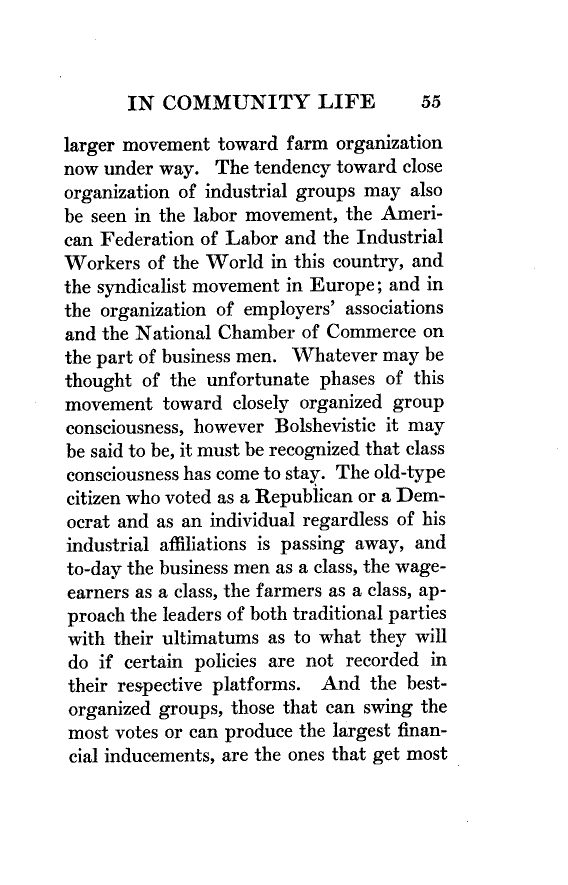 IN COMMUNITY LIFE 55

larger movement toward farm organization now under way. The tendency toward close organization of industrial groups may also be seen in the labor movement, the American Federation of Labor and the Industrial Workers of the World in this country, and the syndicalist movement in Europe; and in the organization of employers' associations and the National Chamber of Commerce on the part of business men. Whatever may be thought of the unfortunate phases of this movement toward closely organized group consciousness, however Bolshevistic it may be said to be, it must be recognized that class consciousness has come to stay. The old-type citizen who voted as a Republican or a Democrat and as an individual regardless of his industrial affiliations is passing away, and to-day the business men as a class, the wage-earners as a class, the farmers as a class, approach the leaders of both traditional parties with their ultimatums as to what they will do if certain policies are not recorded in their respective platforms. And the best-organized groups, those that can swing the most votes or can produce the largest financial inducements, are the ones that get most